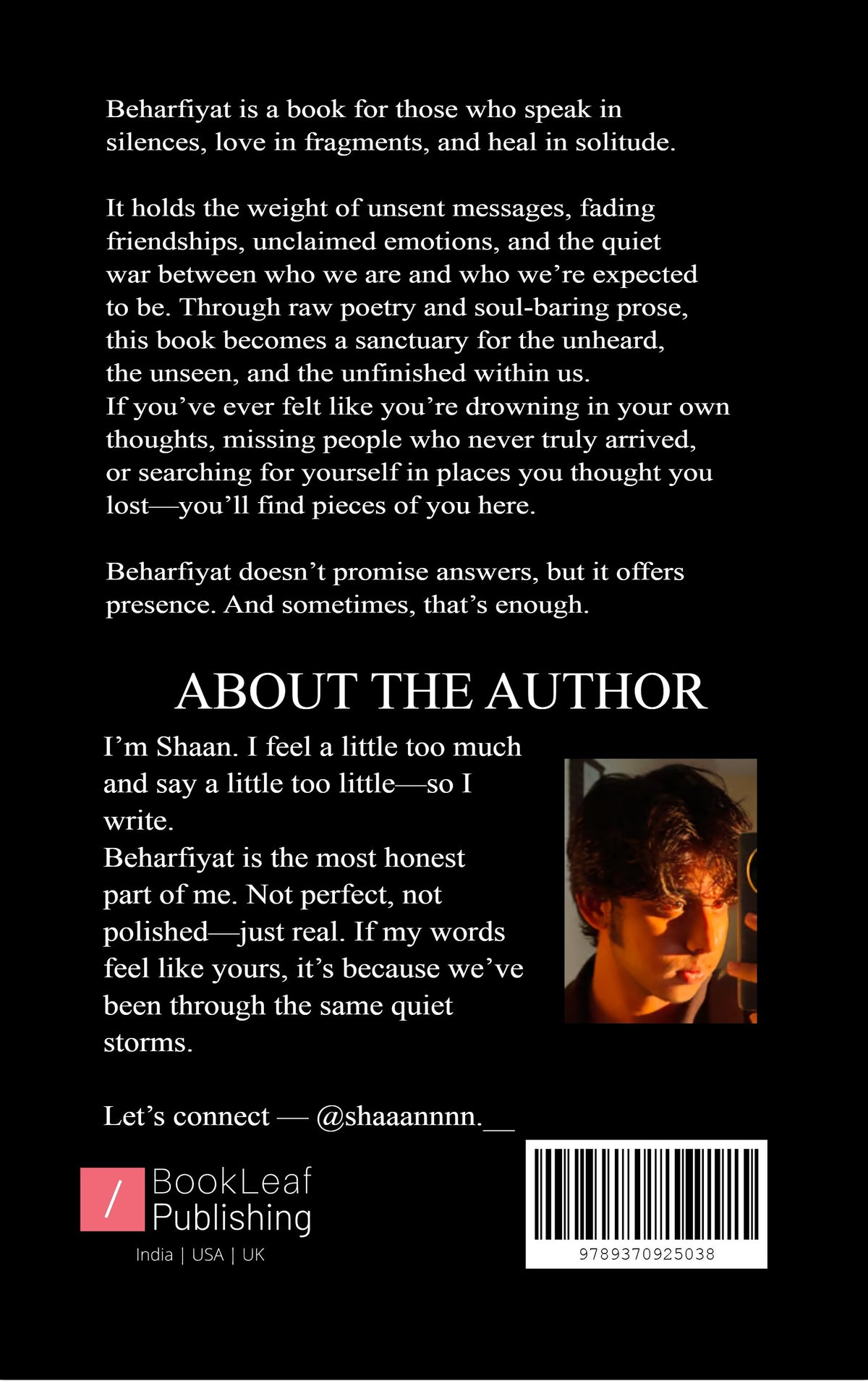 Beharfiyat is a book for those who speak in silences, love in fragments, and heal in solitude.

It holds the weight of unsent messages, fading friendships, unclaimed emotions, and the quiet war between who we are and who we're expected to be. Through raw poetry and soul-baring prose, this book becomes a sanctuary for the unheard, the unseen, and the unfinished within us.
If you've ever felt like you're drowning in your own thoughts, missing people who never truly arrived, or searching for yourself in places you thought you lost—you'll find pieces of you here.

Beharfiyat doesn't promise answers, but it offers presence. And sometimes, that's enough.

ABOUT THE AUTHOR

I'm Shaan. I feel a little too much and say a little too little—so I write.
Beharfiyat is the most honest part of me. Not perfect, not polished—just real. If my words feel like yours, it's because we've been through the same quiet storms.

Let's connect — @shaaannnn.__

/ BookLeaf Publishing
India | USA | UK

9789370925038